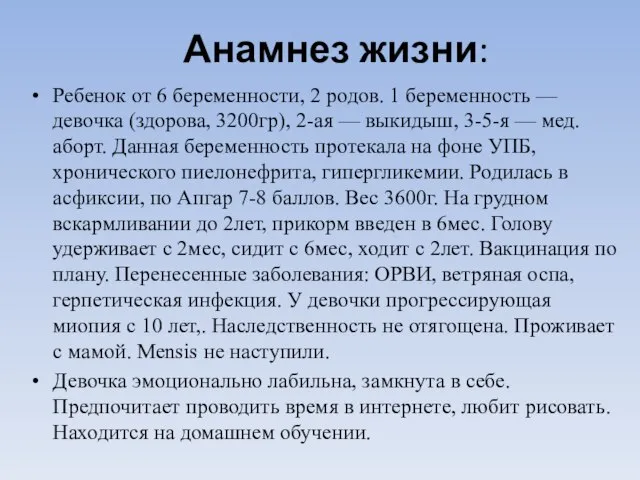 Анамнез жизни:

• Ребенок от 6 беременности, 2 родов. 1 беременность — девочка (здорова, 3200гр), 2-ая — выкидыш, 3-5-я — мед. аборт. Данная беременность протекала на фоне УПБ, хронического пиелонефрита, гипергликемии. Родилась в асфиксии, по Апгар 7-8 баллов. Вес 3600г. На грудном вскармливании до 2лет, прикорм введен в 6мес. Голову удерживает с 2мес, сидит с 6мес, ходит с 2лет. Вакцинация по плану. Перенесенные заболевания: ОРВИ, ветряная оспа, герпетическая инфекция. У девочки прогрессирующая миопия с 10 лет,. Наследственность не отягощена. Проживает с мамой. Mensis не наступили.

• Девочка эмоционально лабильна, замкнута в себе. Предпочитает проводить время в интернете, любит рисовать. Находится на домашнем обучении.